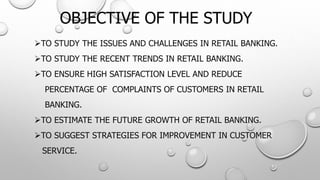 OBJECTIVE OF THE STUDY

➢TO STUDY THE ISSUES AND CHALLENGES IN RETAIL BANKING.

➢TO STUDY THE RECENT TRENDS IN RETAIL BANKING.

➢TO ENSURE HIGH SATISFACTION LEVEL AND REDUCE PERCENTAGE OF COMPLAINTS OF CUSTOMERS IN RETAIL BANKING.

➢TO ESTIMATE THE FUTURE GROWTH OF RETAIL BANKING.

➢TO SUGGEST STRATEGIES FOR IMPROVEMENT IN CUSTOMER SERVICE.